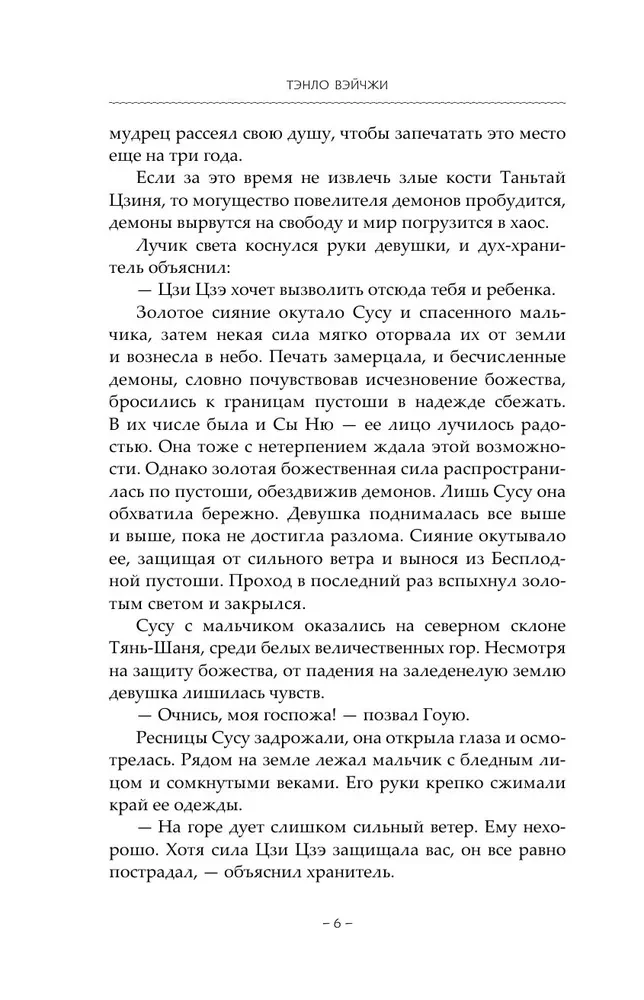 ТЭНЛО ВЭЙЧЖИ

мудрец рассеял свою душу, чтобы запечатать это место еще на три года.

Если за это время не извлечь злые кости Таньтай Цзиня, то могущество повелителя демонов пробудится, демоны вырвутся на свободу и мир погрузится в хаос.

Лучик света коснулся руки девушки, и дух-хранитель объяснил:

— Цзи Цзэ хочет вызволить отсюда тебя и ребенка.

Золотое сияние окутало Сусу и спасенного мальчика, затем некая сила мягко оторвала их от земли и вознесла в небо. Печать замерцала, и бесчисленные демоны, словно почувствовав исчезновение божества, бросились к границам пустоши в надежде сбежать. В их числе была и Сы Ню — ее лицо лучилось радостью. Она тоже с нетерпением ждала этой возможности. Однако золотая божественная сила распространилась по пустоши, обездвижив демонов. Лишь Сусу она обхватила бережно. Девушка поднималась все выше и выше, пока не достигла разлома. Сияние окутывало ее, защищая от сильного ветра и вынося из Бесплодной пустоши. Проход в последний раз вспыхнул золотым светом и закрылся.

Сусу с мальчиком оказались на северном склоне Тянь-Шаня, среди белых величественных гор. Несмотря на защиту божества, от падения на заледенелую землю девушка лишилась чувств.

— Очнись, моя госпожа! — позвал Гоую.

Ресницы Сусу задрожали, она открыла глаза и осмотрелась. Рядом на земле лежал мальчик с бледным лицом и сомкнутыми веками. Его руки крепко сжимали край ее одежды.

— На горе дует слишком сильный ветер. Ему нехорошо. Хотя сила Цзи Цзэ защищала вас, он все равно пострадал, — объяснил хранитель.

– 6 –